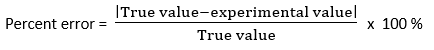 Percent error = $\frac{|\text{True value} - \text{experimental value}|}{\text{True value}}$ x 100 %